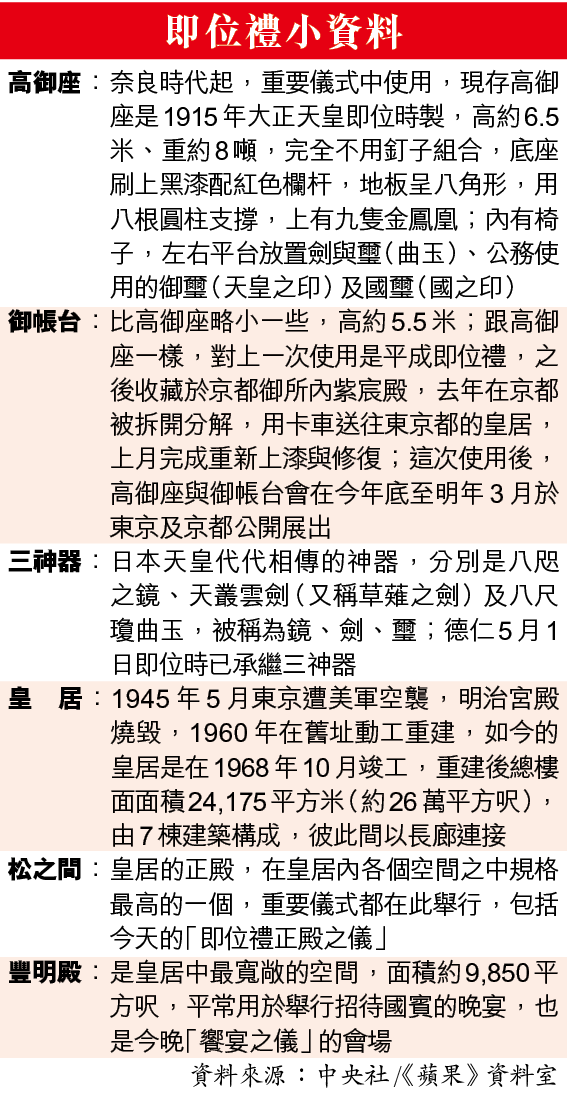 即位禮小資料

高御座：奈良時代起，重要儀式中使用，現存高御座是1915年大正天皇即位時製，高約6.5米、重約8噸，完全不用釘子組合，底座刷上黑漆配紅色欄杆，地板呈八角形，用八根圓柱支撐，上有九隻金鳳凰；內有椅子，左右平台放置劍與璽（曲玉）、公務使用的御璽（天皇之印）及國璽（國之印）

御帳台：比高御座略小一些，高約5.5米；跟高御座一樣，對上一次使用是平成即位禮，之後收藏於京都御所內紫宸殿，去年在京都被拆開分解，用卡車送往東京都的皇居，上月完成重新上漆與修復；這次使用後，高御座與御帳台會在今年底至明年3月於東京及京都公開展出

三神器：日本天皇代代相傳的神器，分別是八咫之鏡、天叢雲劍（又稱草薙之劍）及八尺瓊曲玉，被稱為鏡、劍、璽；德仁5月1日即位時已承繼三神器

皇　居：1945年5月東京遭美軍空襲，明治宮殿燒毀，1960年在舊址動工重建，如今的皇居是在1968年10月竣工，重建後總樓面面積24,175平方米（約26萬平方呎），由7棟建築構成，彼此間以長廊連接

松之間：皇居的正殿，在皇居內各個空間之中規格最高的一個，重要儀式都在此舉行，包括今天的「即位禮正殿之儀」

豐明殿：是皇居中最寬敞的空間，面積約9,850平方呎，平常用於舉行招待國賓的晚宴，也是今晚「饗宴之儀」的會場

資料來源：中央社／《蘋果》資料室